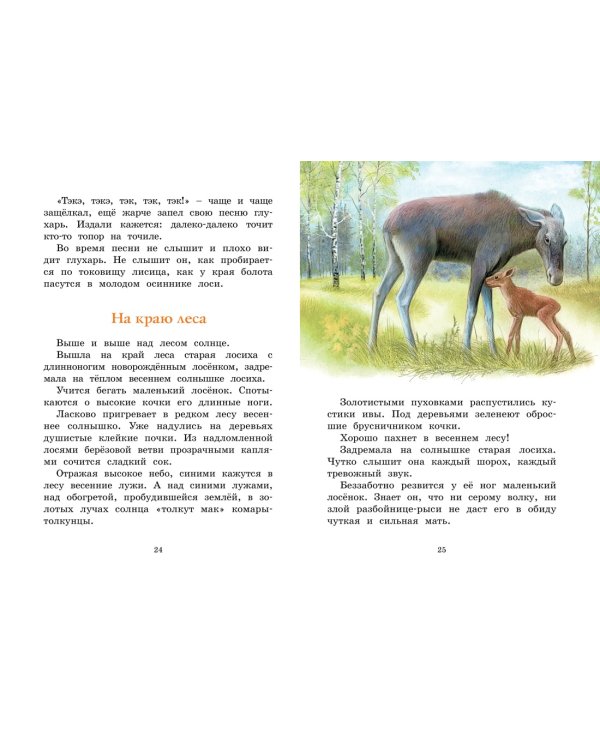 «Тэкэ, тэкэ, тэк, тэк, тэк!» – чаще и чаще защёлкал, ещё жарче запел свою песню глухарь. Издали кажется: далеко-далеко точит кто-то топор на точиле.

Во время песни не слышит и плохо видит глухарь. Не слышит он, как пробирается по токовищу лисица, как у края болота пасутся в молодом осиннике лоси.

На краю леса

Выше и выше над лесом солнце.

Вышла на край леса старая лосиха с длинноногим новорождённым лосёнком, задремала на тёплом весеннем солнышке лосиха.

Учится бегать маленький лосёнок. Спотыкаются о высокие кочки его длинные ноги.

Ласково пригревает в редком лесу весеннее солнышко. Уже надулись на деревьях душистые клейкие почки. Из надломленной лосями берёзовой ветви прозрачными каплями сочится сладкий сок.

Отражая высокое небо, синими кажутся в лесу весенние лужи. А над синими лужами, над обогретой, пробудившейся землёй, в золотых лучах солнца «толкут мак» комары-толкунцы.

24

Золотистыми пуховками распустились кустики ивы. Под деревьями зеленеют обросшие брусничником кочки.

Хорошо пахнет в весеннем лесу!

Задремала на солнышке старая лосиха. Чутко слышит она каждый шорох, каждый тревожный звук.

Беззаботно резвится у её ног маленький лосёнок. Знает он, что ни серому волку, ни злой разбойнице-рыси не даст его в обиду чуткая и сильная мать.

25